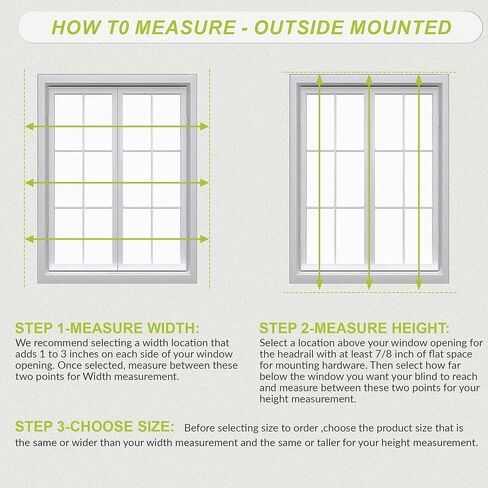 HOW T0 MEASURE - OUTSIDE MOUNTED

STEP 1-MEASURE WIDTH:
We recommend selecting a width location that adds 1 to 3 inches on each side of your window opening. Once selected, measure between these two points for Width measurement.

STEP 2-MEASURE HEIGHT:
Select a location above your window opening for the headrail with at least 7/8 inch of flat space for mounting hardware. Then select how far below the window you want your blind to reach and measure between these two points for your height measurement.

STEP 3-CHOOSE SIZE: Before selecting size to order ,choose the product size that is the same or wider than your width measurement and the same or taller for your height measurement.